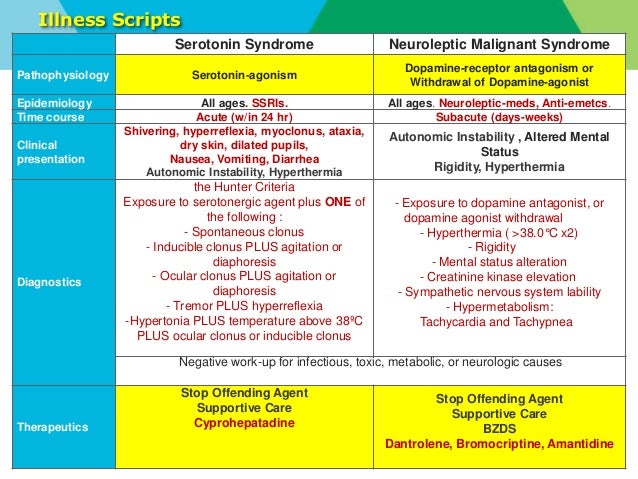 Illness Scripts

| | Serotonin Syndrome | Neuroleptic Malignant Syndrome |
|---|---|---|
| Pathophysiology | Serotonin-agonism | Dopamine-receptor antagonism or Withdrawal of Dopamine-agonist |
| Epidemiology | All ages. SSRIs. | All ages. Neuroleptic-meds, Anti-emetcs. |
| Time course | Acute (w/in 24 hr) | Subacute (days-weeks) |
| Clinical presentation | Shivering, hyperreflexia, myoclonus, ataxia, dry skin, dilated pupils, Nausea, Vomiting, Diarrhea Autonomic Instability, Hyperthermia | Autonomic Instability , Altered Mental Status Rigidity, Hyperthermia |
| Diagnostics | the Hunter Criteria Exposure to serotonergic agent plus ONE of the following : - Spontaneous clonus - Inducible clonus PLUS agitation or diaphoresis - Ocular clonus PLUS agitation or diaphoresis - Tremor PLUS hyperreflexia -Hypertonia PLUS temperature above 38ºC PLUS ocular clonus or inducible clonus | - Exposure to dopamine antagonist, or dopamine agonist withdrawal - Hyperthermia ( >38.0℃ x2) - Rigidity - Mental status alteration - Creatinine kinase elevation - Sympathetic nervous system lability - Hypermetabolism: Tachycardia and Tachypnea |
| | Negative work-up for infectious, toxic, metabolic, or neurologic causes | |
| Therapeutics | Stop Offending Agent Supportive Care Cyprohepatadine | Stop Offending Agent Supportive Care BZDS Dantrolene, Bromocriptine, Amantidine |